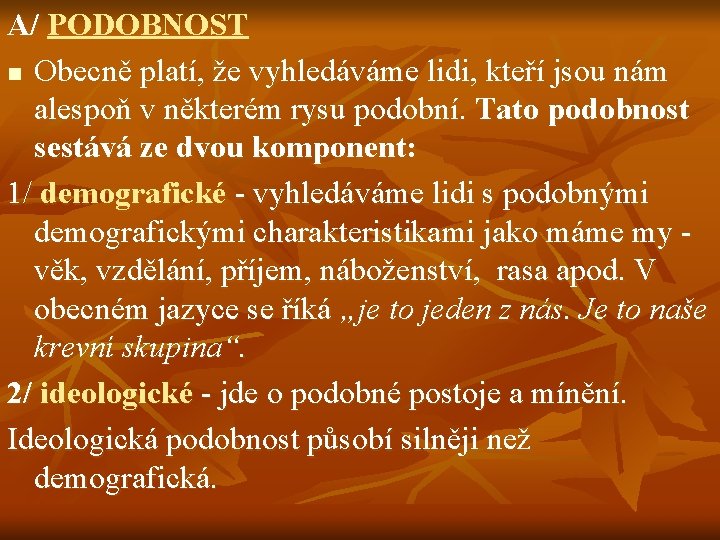 A/ PODOBNOST

Obecně platí, že vyhledáváme lidi, kteří jsou nám alespoň v některém rysu podobní. Tato podobnost sestává ze dvou komponent:

1/ demografické - vyhledáváme lidi s podobnými demografickými charakteristikami jako máme my - věk, vzdělání, příjem, náboženství, rasa apod. V obecném jazyce se říká „je to jeden z nás. Je to naše krevní skupina“.

2/ ideologické - jde o podobné postoje a mínění.

Ideologická podobnost působí silněji než demografická.